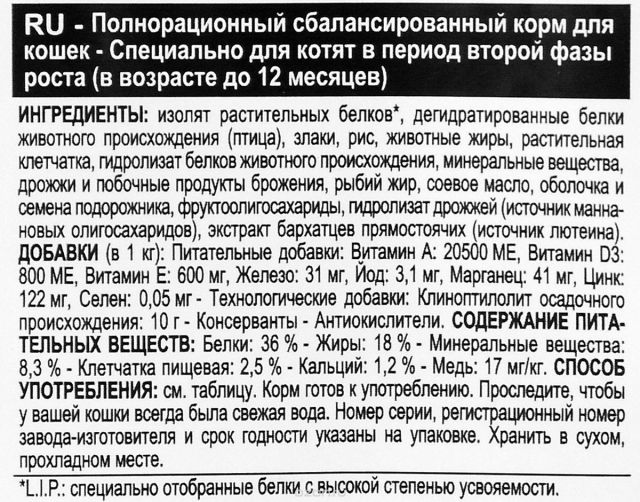 RU - Полнорационный сбалансированный корм для кошек - Специально для котят в период второй фазы роста (в возрасте до 12 месяцев)

ИНГРЕДИЕНТЫ: изолят растительных белков*, дегидратированные белки животного происхождения (птица), злаки, рис, животные жиры, растительная клетчатка, гидролизат белков животного происхождения, минеральные вещества, дрожжи и побочные продукты брожения, рыбий жир, соевое масло, оболочка и семена подорожника, фруктоолигосахариды, гидролизат дрожжей (источник маннановых олигосахаридов), экстракт бархатцев прямостоячих (источник лютеина). ДОБАВКИ (в 1 кг): Питательные добавки: Витамин А: 20500 МЕ, Витамин D3: 800 МЕ, Витамин Е: 600 мг, Железо: 31 мг, Йод: 3,1 мг, Марганец: 41 мг, Цинк: 122 мг, Селен: 0,05 мг - Технологические добавки: Клиноптилолит осадочного происхождения: 10 г - Консерванты - Антиокислители. СОДЕРЖАНИЕ ПИТАТЕЛЬНЫХ ВЕЩЕСТВ: Белки: 36 % - Жиры: 18 % - Минеральные вещества: 8,3 % - Клетчатка пищевая: 2,5 % - Кальций: 1,2 % - Медь: 17 мг/кг. СПОСОБ УПОТРЕБЛЕНИЯ: см. таблицу. Корм готов к употреблению. Проследите, чтобы у вашей кошки всегда была свежая вода. Номер серии, регистрационный номер завода-изготовителя и срок годности указаны на упаковке. Хранить в сухом, прохладном месте.

*L.I.P.: специально отобранные белки с высокой степенью усвояемости.